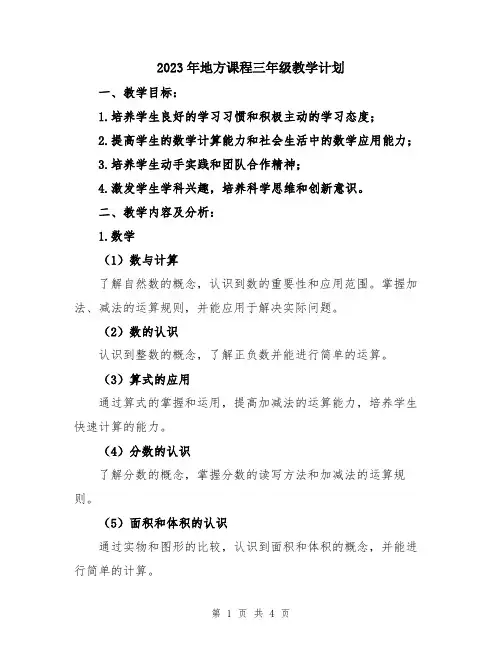 2023年地方课程三年级教学计划

一、教学目标：

1.培养学生良好的学习习惯和积极主动的学习态度；

2.提高学生的数学计算能力和社会生活中的数学应用能力；

3.培养学生动手实践和团队合作精神；

4.激发学生学科兴趣，培养科学思维和创新意识。

二、教学内容及分析：

1.数学

（1）数与计算

了解自然数的概念，认识到数的重要性和应用范围。掌握加法、减法的运算规则，并能应用于解决实际问题。

（2）数的认识

认识到整数的概念，了解正负数并能进行简单的运算。

（3）算式的应用

通过算式的掌握和运用，提高加减法的运算能力，培养学生快速计算的能力。

（4）分数的认识

了解分数的概念，掌握分数的读写方法和加减法的运算规则。

（5）面积和体积的认识

通过实物和图形的比较，认识到面积和体积的概念，并能进行简单的计算。

第 1 页 共 4 页